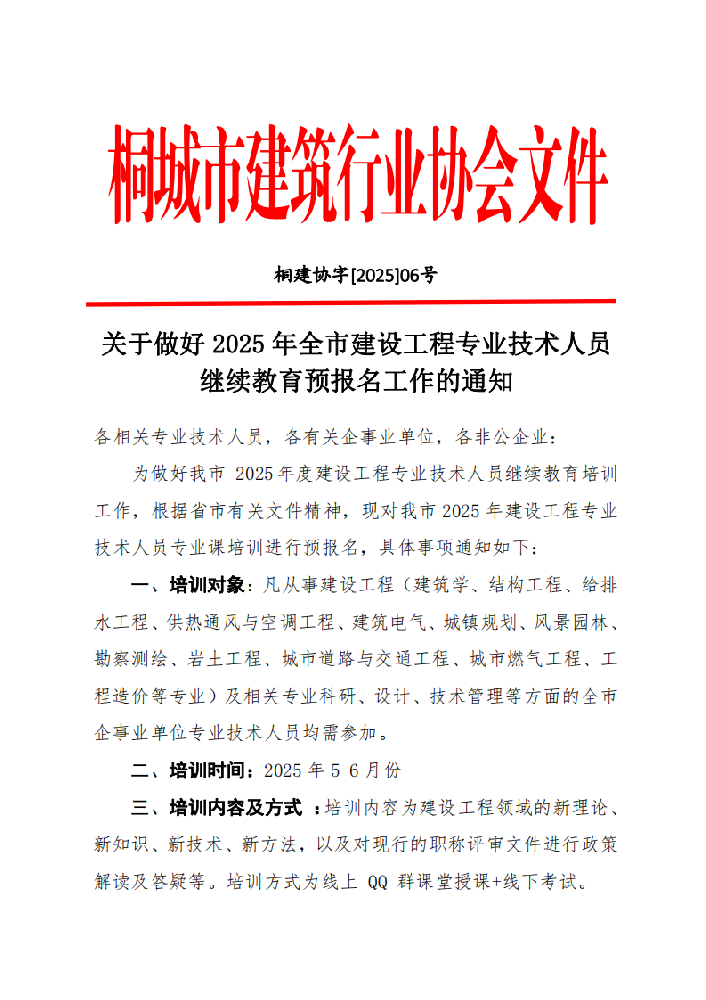 桐城市建筑行业协会文件

桐建协字[2025]06号

关于做好 2025 年全市建设工程专业技术人员继续教育预报名工作的通知

各相关专业技术人员，各有关企事业单位，各非公企业：

为做好我市 2025 年度建设工程专业技术人员继续教育培训工作，根据省市有关文件精神，现对我市 2025 年建设工程专业技术人员专业课培训进行预报名，具体事项通知如下：

一、培训对象：凡从事建设工程（建筑学、结构工程、给排水工程、供热通风与空调工程、建筑电气、城镇规划、风景园林、勘察测绘、岩土工程、城市道路与交通工程、城市燃气工程、工程造价等专业）及相关专业科研、设计、技术管理等方面的全市企事业单位专业技术人员均需参加。

二、培训时间：2025 年 5 6 月份

三、培训内容及方式 ：培训内容为建设工程领域的新理论、新知识、新技术、新方法，以及对现行的职称评审文件进行政策解读及答疑等。培训方式为线上 QQ 群课堂授课+线下考试。